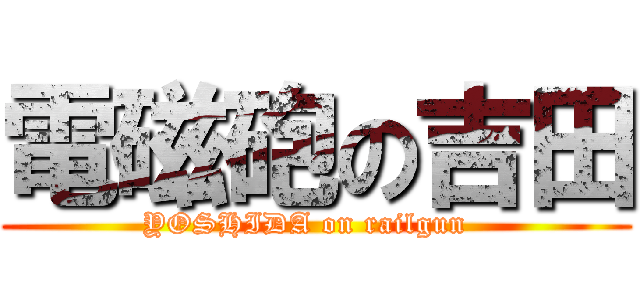 電磁砲の吉田

YOSHIDA on railgun